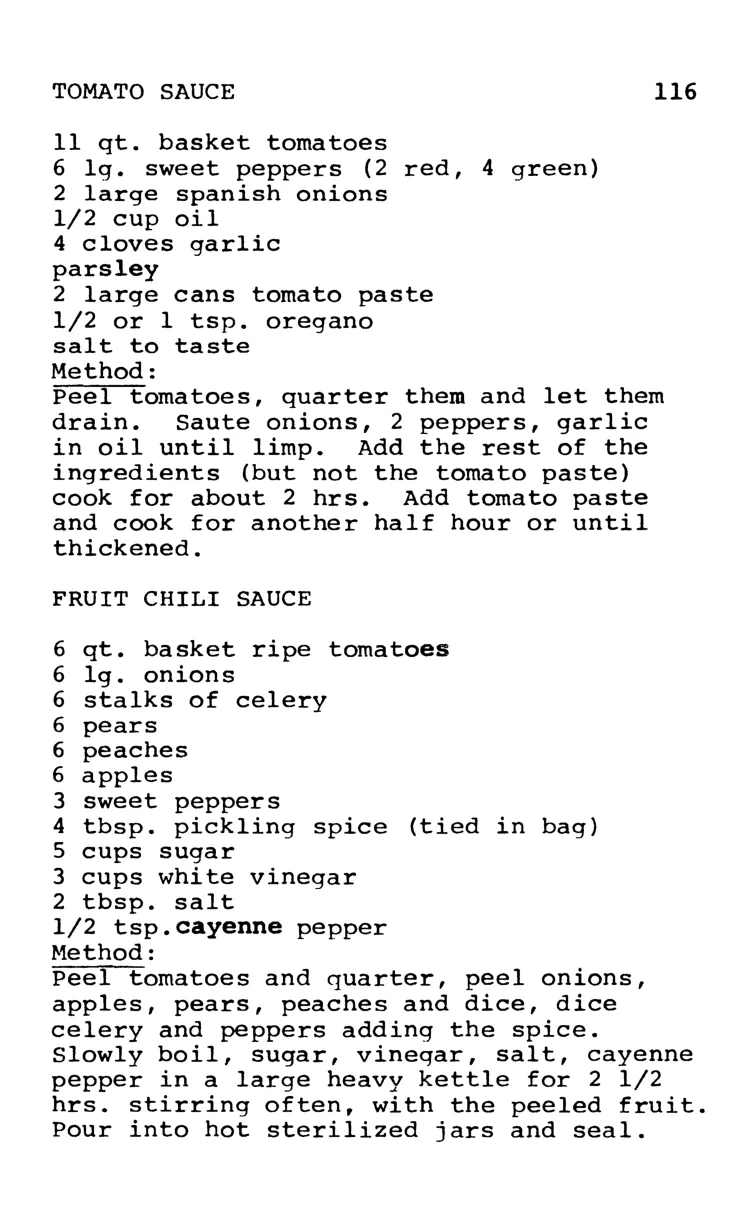 TOMATO SAUCE 116

11 qt. basket tomatoes
6 lg. sweet peppers (2 red, 4 green)
2 large spanish onions
1/2 cup oil
4 cloves garlic
parsley
2 large cans tomato paste
1/2 or 1 tsp. oregano
salt to taste
Method:

Peel tomatoes, quarter them and let them drain. Saute onions, 2 peppers, garlic in oil until limp. Add the rest of the ingredients (but not the tomato paste) cook for about 2 hrs. Add tomato paste and cook for another half hour or until thickened.

FRUIT CHILI SAUCE

6 qt. basket ripe tomatoes
6 lg. onions
6 stalks of celery
6 pears
6 peaches
6 apples
3 sweet peppers
4 tbsp. pickling spice (tied in bag)
5 cups sugar
3 cups white vinegar
2 tbsp. salt
1/2 tsp.cayenne pepper
Method:

Peel tomatoes and quarter, peel onions, apples, pears, peaches and dice, dice celery and peppers adding the spice. Slowly boil, sugar, vinegar, salt, cayenne pepper in a large heavy kettle for 2 1/2 hrs. stirring often, with the peeled fruit. Pour into hot sterilized jars and seal.